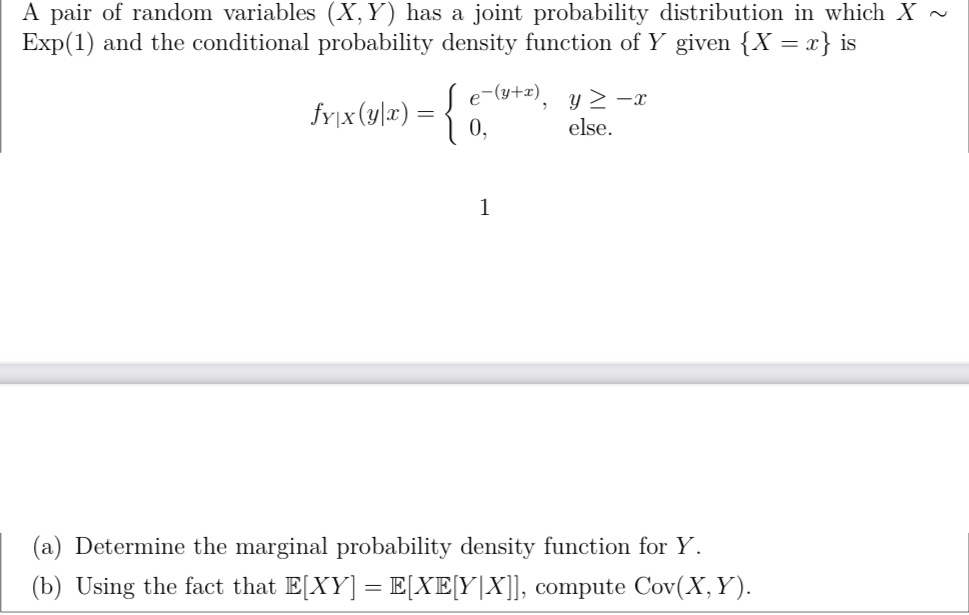 A pair of random variables $(X, Y)$ has a joint probability distribution in which $X \sim \text{Exp}(1)$ and the conditional probability density function of $Y$ given $\{X = x\}$ is

$$f_{Y|X}(y|x) = \begin{cases} e^{-(y+x)}, & y \geq -x \\ 0, & \text{else.} \end{cases}$$

1

(a) Determine the marginal probability density function for $Y$.

(b) Using the fact that $\mathbb{E}[XY] = \mathbb{E}[X\mathbb{E}[Y|X]]$, compute $\text{Cov}(X, Y)$.